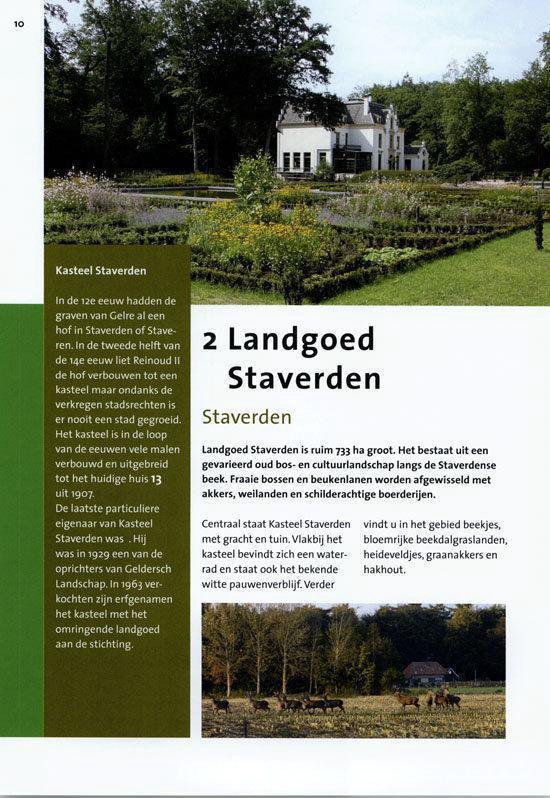 10

Kasteel Staverden

In de 12e eeuw hadden de graven van Gelre al een hof in Staverden of Staveren. In de tweede helft van de 14e eeuw liet Reinoud II de hof verbouwen tot een kasteel maar ondanks de verkregen stadsrechten is er nooit een stad gegroeid. Het kasteel is in de loop van de eeuwen vele malen verbouwd en uitgebreid tot het huidige huis 13 uit 1907.
De laatste particuliere eigenaar van Kasteel Staverden was . Hij was in 1929 een van de oprichters van Geldersch Landschap. In 1963 verkochten zijn erfgenamen het kasteel met het omringende landgoed aan de stichting.

2 Landgoed Staverden

Staverden

Landgoed Staverden is ruim 733 ha groot. Het bestaat uit een gevarieerd oud bos- en cultuurlandschap langs de Staverdense beek. Fraaie bossen en beukenlanen worden afgewisseld met akkers, weilanden en schilderachtige boerderijen.

Centraal staat Kasteel Staverden met gracht en tuin. Vlakbij het kasteel bevindt zich een waterrad en staat ook het bekende witte pauwenverblijf. Verder vindt u in het gebied beekjes, bloemrijke beekdalgraslanden, heideveldjes, graanakkers en hakhout.